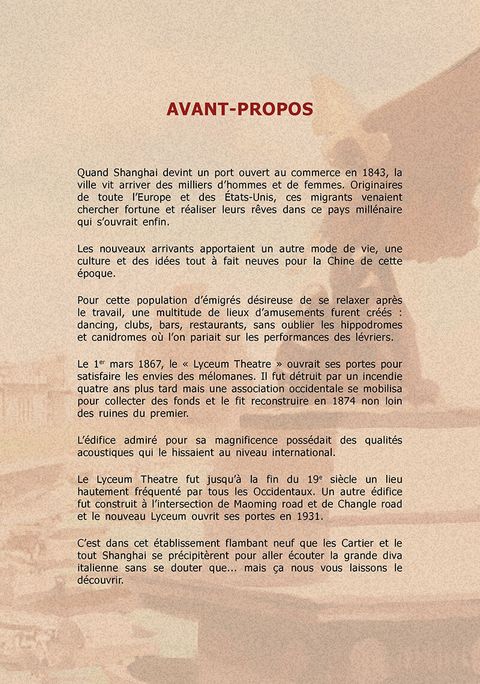 AVANT-PROPOS

Quand Shanghai devint un port ouvert au commerce en 1843, la ville vit arriver des milliers d'hommes et de femmes. Originaires de toute l'Europe et des États-Unis, ces migrants venaient chercher fortune et réaliser leurs rêves dans ce pays millénaire qui s'ouvrait enfin.

Les nouveaux arrivants apportaient un autre mode de vie, une culture et des idées tout à fait neuves pour la Chine de cette époque.

Pour cette population d'émigrés désireuse de se relaxer après le travail, une multitude de lieux d'amusements furent créés : dancing, clubs, bars, restaurants, sans oublier les hippodromes et canidromes où l'on pariait sur les performances des lévriers.

Le 1$^{er}$ mars 1867, le « Lyceum Theatre » ouvrait ses portes pour satisfaire les envies des mélomanes. Il fut détruit par un incendie quatre ans plus tard mais une association occidentale se mobilisa pour collecter des fonds et le fit reconstruire en 1874 non loin des ruines du premier.

L'édifice admiré pour sa magnificence possédait des qualités acoustiques qui le hissaient au niveau international.

Le Lyceum Theatre fut jusqu'à la fin du 19$^{e}$ siècle un lieu hautement fréquenté par tous les Occidentaux. Un autre édifice fut construit à l'intersection de Maoming road et de Changle road et le nouveau Lyceum ouvrit ses portes en 1931.

C'est dans cet établissement flambant neuf que les Cartier et le tout Shanghai se précipitèrent pour aller écouter la grande diva italienne sans se douter que... mais ça nous vous laissons le découvrir.